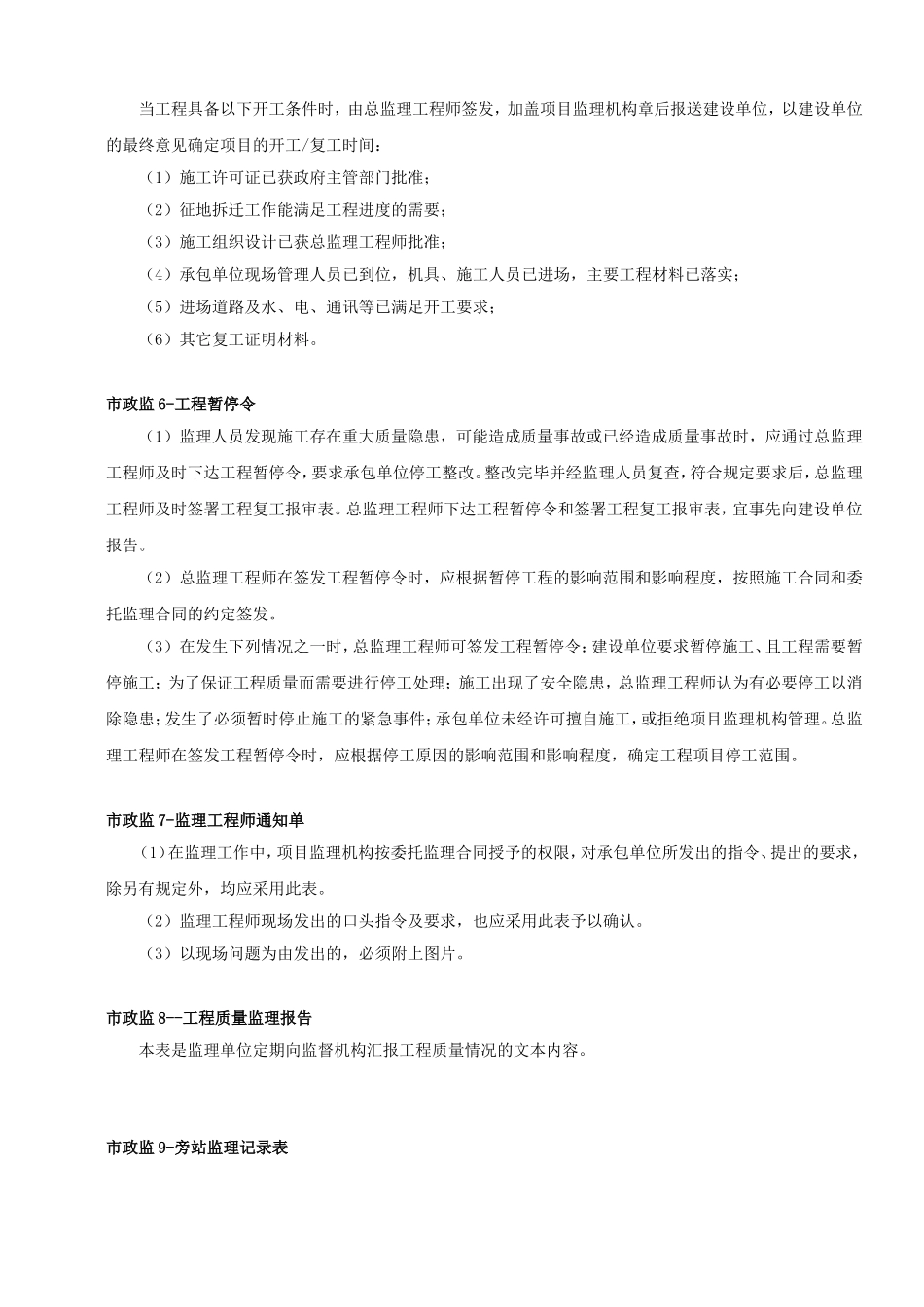 当工程具备以下开工条件时，由总监理工程师签发，加盖项目监理机构章后报送建设单位，以建设单位的最终意见确定项目的开工/复工时间：

（1）施工许可证已获政府主管部门批准；

（2）征地拆迁工作能满足工程进度的需要；

（3）施工组织设计已获总监理工程师批准；

（4）承包单位现场管理人员已到位，机具、施工人员已进场，主要工程材料已落实；

（5）进场道路及水、电、通讯等已满足开工要求；

（6）其它复工证明材料。

市政监 6-工程暂停令

（1）监理人员发现施工存在重大质量隐患，可能造成质量事故或已经造成质量事故时，应通过总监理工程师及时下达工程暂停令，要求承包单位停工整改。整改完毕并经监理人员复查，符合规定要求后，总监理工程师及时签署工程复工报审表。总监理工程师下达工程暂停令和签署工程复工报审表，宜事先向建设单位报告。

（2）总监理工程师在签发工程暂停令时，应根据暂停工程的影响范围和影响程度，按照施工合同和委托监理合同的约定签发。

（3）在发生下列情况之一时，总监理工程师可签发工程暂停令：建设单位要求暂停施工、且工程需要暂停施工；为了保证工程质量而需要进行停工处理；施工出现了安全隐患，总监理工程师认为有必要停工以消除隐患；发生了必须暂时停止施工的紧急事件；承包单位未经许可擅自施工，或拒绝项目监理机构管理。总监理工程师在签发工程暂停令时，应根据停工原因的影响范围和影响程度，确定工程项目停工范围。

市政监 7-监理工程师通知单

（1）在监理工作中，项目监理机构按委托监理合同授予的权限，对承包单位所发出的指令、提出的要求，除另有规定外，均应采用此表。

（2）监理工程师现场发出的口头指令及要求，也应采用此表予以确认。

（3）以现场问题为由发出的，必须附上图片。

市政监 8--工程质量监理报告

本表是监理单位定期向监督机构汇报工程质量情况的文本内容。

市政监 9-旁站监理记录表